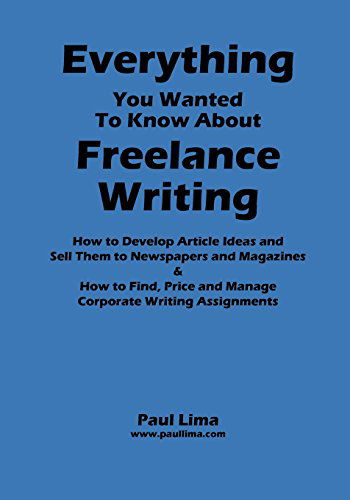 Everything
You Wanted
To Know About
Freelance
Writing

How to Develop Article Ideas and
Sell Them to Newspapers and Magazines
&
How to Find, Price and Manage
Corporate Writing Assignments

Paul Lima
www.paullima.com